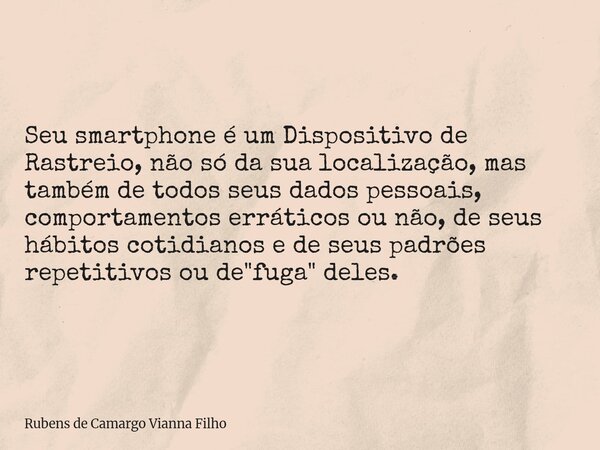 Seu smartphone é um Dispositivo de Rastreio, não só da sua localização, mas também de todos seus dados pessoais, comportamentos erráticos ou não, de seus hábitos cotidianos e de seus padrões repetitivos ou de"fuga" deles.

Rubens de Camargo Vianna Filho